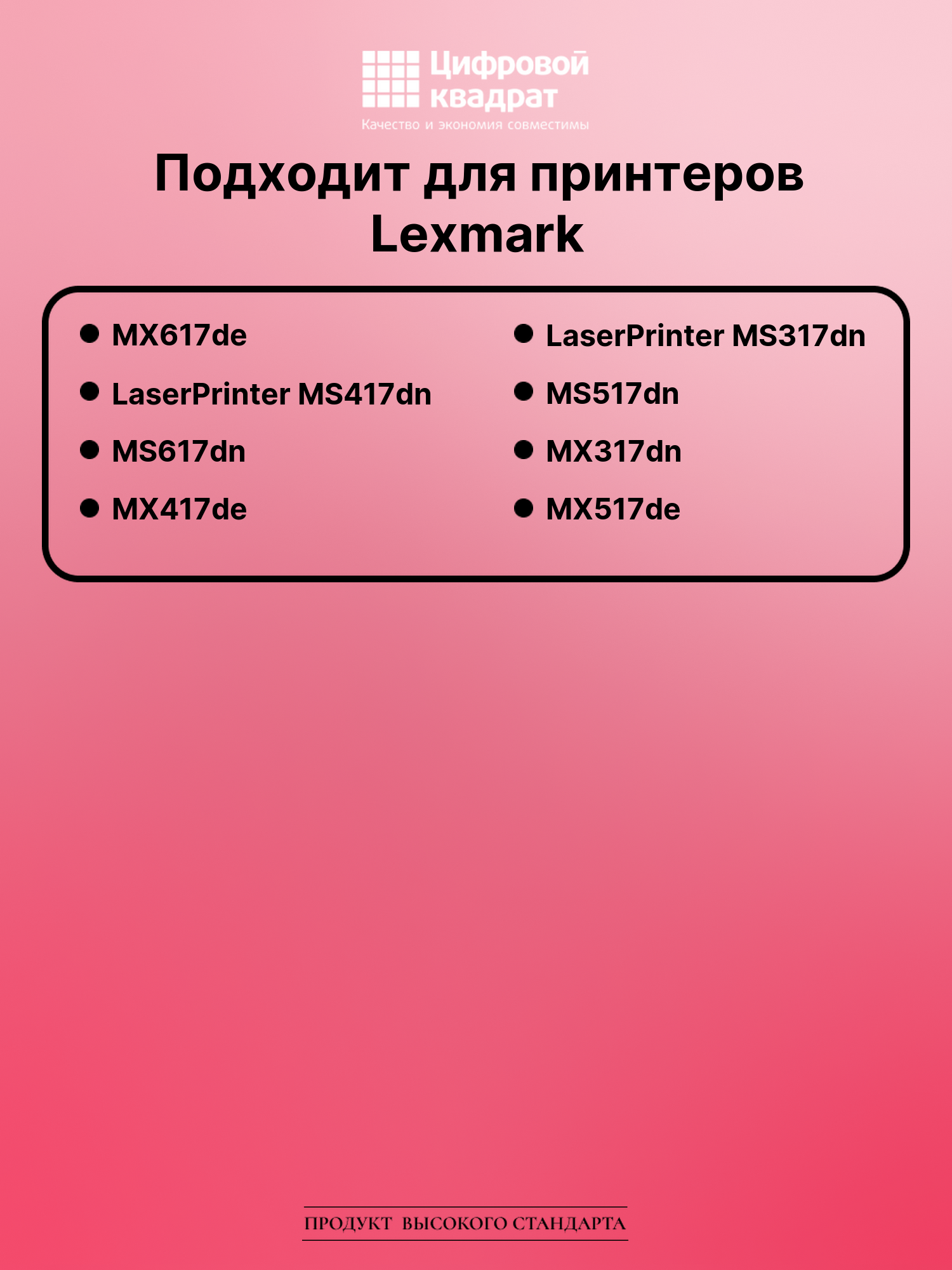 Цифровой квадрат
Качество и экономия совместимы

Подходит для принтеров Lexmark

• MX617de
• LaserPrinter MS417dn
• MS617dn
• MX417de

• LaserPrinter MS317dn
• MS517dn
• MX317dn
• MX517de

ПРОДУКТ ВЫСОКОГО СТАНДАРТА